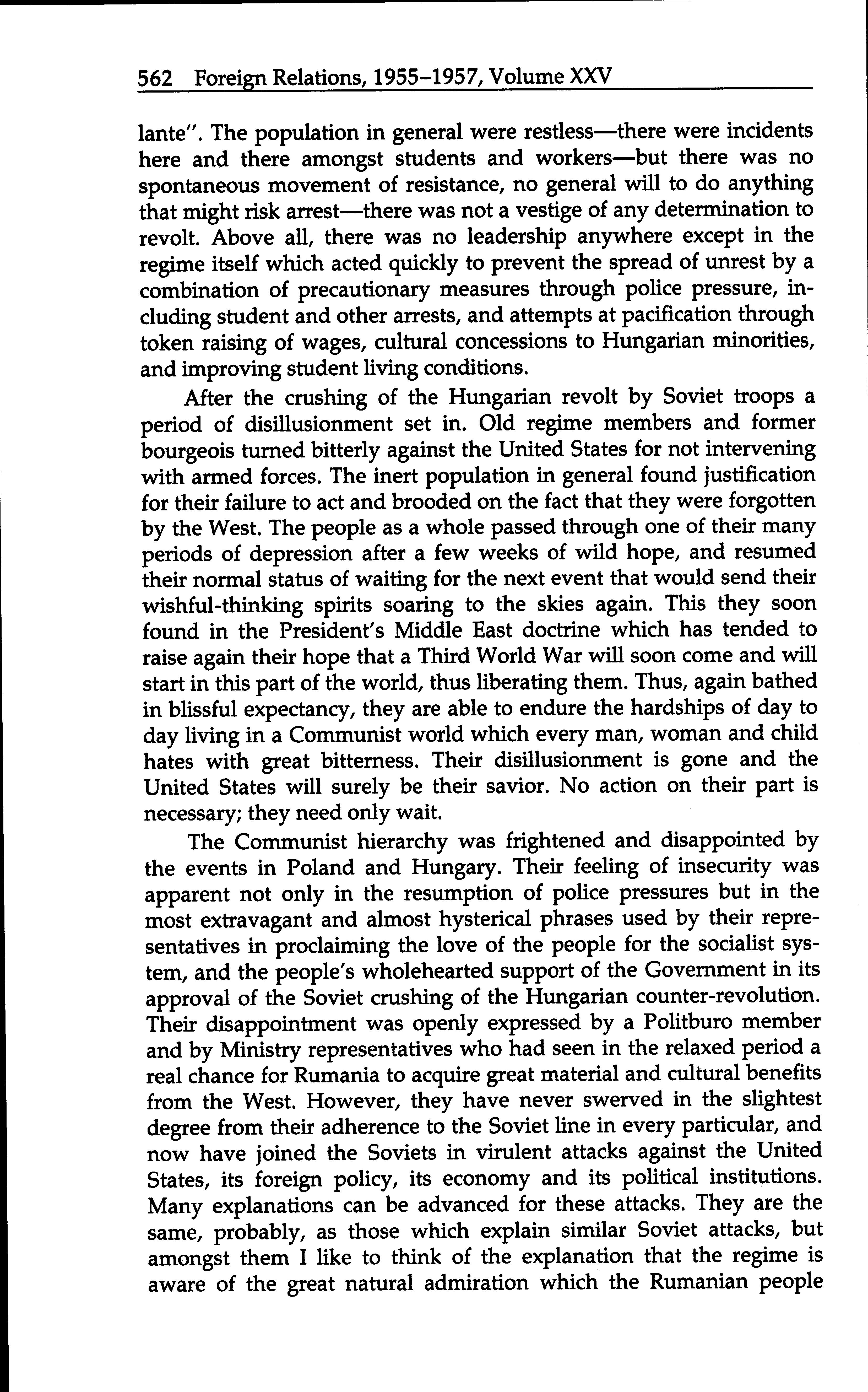 562 Foreign Relations, 1955–1957, Volume XXV

lante". The population in general were restless—there were incidents here and there amongst students and workers—but there was no spontaneous movement of resistance, no general will to do anything that might risk arrest—there was not a vestige of any determination to revolt. Above all, there was no leadership anywhere except in the regime itself which acted quickly to prevent the spread of unrest by a combination of precautionary measures through police pressure, including student and other arrests, and attempts at pacification through token raising of wages, cultural concessions to Hungarian minorities, and improving student living conditions.

After the crushing of the Hungarian revolt by Soviet troops a period of disillusionment set in. Old regime members and former bourgeois turned bitterly against the United States for not intervening with armed forces. The inert population in general found justification for their failure to act and brooded on the fact that they were forgotten by the West. The people as a whole passed through one of their many periods of depression after a few weeks of wild hope, and resumed their normal status of waiting for the next event that would send their wishful-thinking spirits soaring to the skies again. This they soon found in the President's Middle East doctrine which has tended to raise again their hope that a Third World War will soon come and will start in this part of the world, thus liberating them. Thus, again bathed in blissful expectancy, they are able to endure the hardships of day to day living in a Communist world which every man, woman and child hates with great bitterness. Their disillusionment is gone and the United States will surely be their savior. No action on their part is necessary; they need only wait.

The Communist hierarchy was frightened and disappointed by the events in Poland and Hungary. Their feeling of insecurity was apparent not only in the resumption of police pressures but in the most extravagant and almost hysterical phrases used by their representatives in proclaiming the love of the people for the socialist system, and the people's wholehearted support of the Government in its approval of the Soviet crushing of the Hungarian counter-revolution. Their disappointment was openly expressed by a Politburo member and by Ministry representatives who had seen in the relaxed period a real chance for Rumania to acquire great material and cultural benefits from the West. However, they have never swerved in the slightest degree from their adherence to the Soviet line in every particular, and now have joined the Soviets in virulent attacks against the United States, its foreign policy, its economy and its political institutions. Many explanations can be advanced for these attacks. They are the same, probably, as those which explain similar Soviet attacks, but amongst them I like to think of the explanation that the regime is aware of the great natural admiration which the Rumanian people